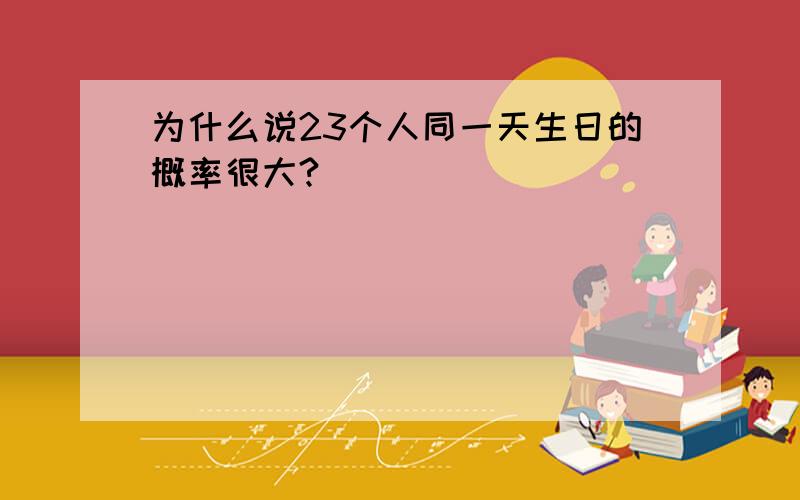 为什么说23个人同一天生日的概率很大?